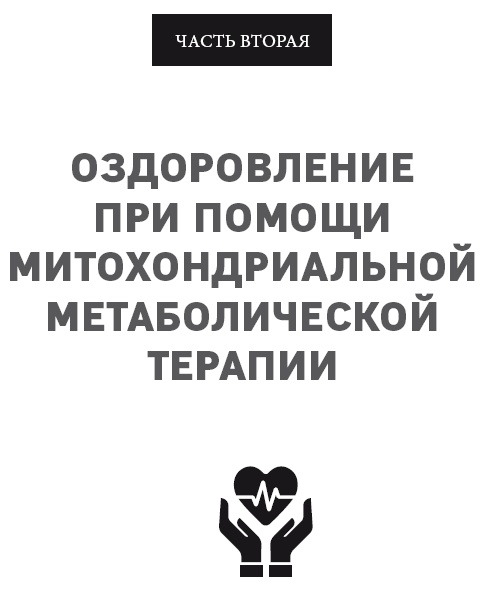 ЧАСТЬ ВТОРАЯ

ОЗДОРОВЛЕНИЕ ПРИ ПОМОЩИ МИТОХОНДРИАЛЬНОЙ МЕТАБОЛИЧЕСКОЙ ТЕРАПИИ